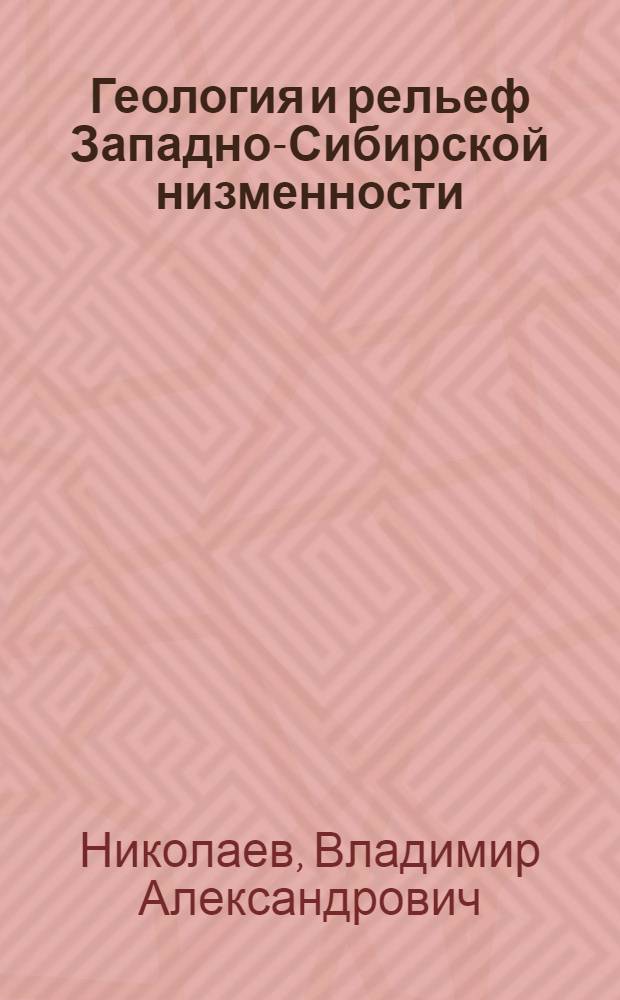 Геология и рельеф Западно-Сибирской низменности

Николаев, Владимир Александрович